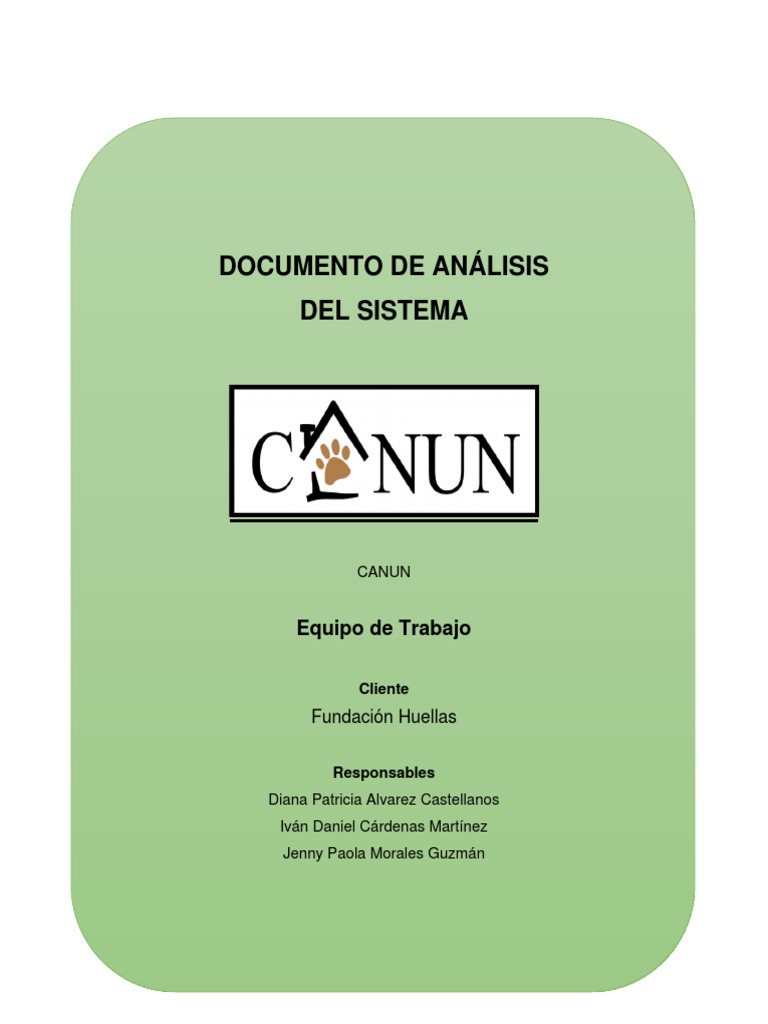 DOCUMENTO DE ANÁLISIS
DEL SISTEMA

CANUN

CANUN

Equipo de Trabajo

Cliente
Fundación Huellas

Responsables
Diana Patricia Alvarez Castellanos
Iván Daniel Cárdenas Martínez
Jenny Paola Morales Guzmán